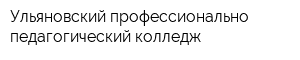 Ульяновский профессионально педагогический колледж